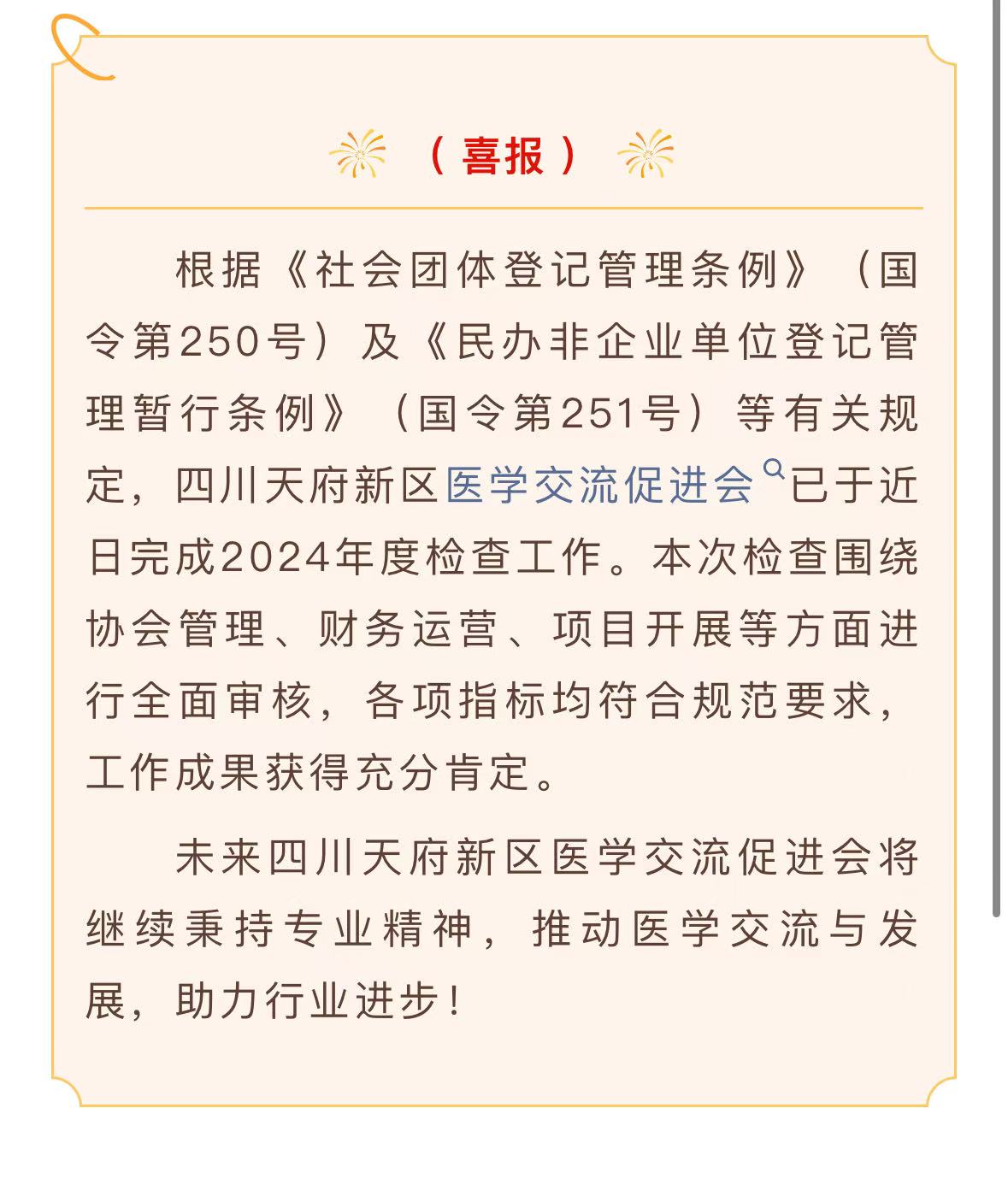 （喜报）

根据《社会团体登记管理条例》（国令第250号）及《民办非企业单位登记管理暂行条例》（国令第251号）等有关规定，四川天府新区医学交流促进会已于近日完成2024年度检查工作。本次检查围绕协会管理、财务运营、项目开展等方面进行全面审核，各项指标均符合规范要求，工作成果获得充分肯定。

未来四川天府新区医学交流促进会将继续秉持专业精神，推动医学交流与发展，助力行业进步！